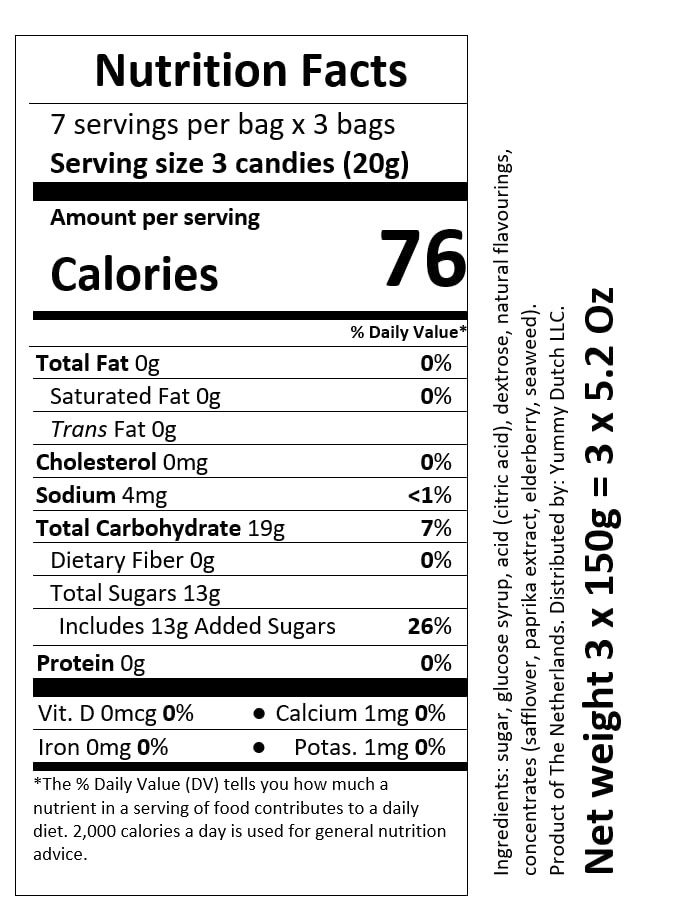 Nutrition Facts

7 servings per bag x 3 bags
Serving size 3 candies (20g)

Amount per serving
Calories 76

% Daily Value*

Total Fat 0g 0%
Saturated Fat 0g 0%
Trans Fat 0g
Cholesterol 0mg 0%
Sodium 4mg <1%
Total Carbohydrate 19g 7%
Dietary Fiber 0g 0%
Total Sugars 13g
Includes 13g Added Sugars 26%
Protein 0g 0%

Vit. D 0mcg 0% • Calcium 1mg 0%
Iron 0mg 0% • Potas. 1mg 0%

*The % Daily Value (DV) tells you how much a nutrient in a serving of food contributes to a daily diet. 2,000 calories a day is used for general nutrition advice.

Ingredients: sugar, glucose syrup, acid (citric acid), dextrose, natural flavourings, concentrates (safflower, paprika extract, elderberry, seaweed).
Product of The Netherlands. Distributed by: Yummy Dutch LLC.

Net weight 3 x 150g = 3 x 5.2 Oz